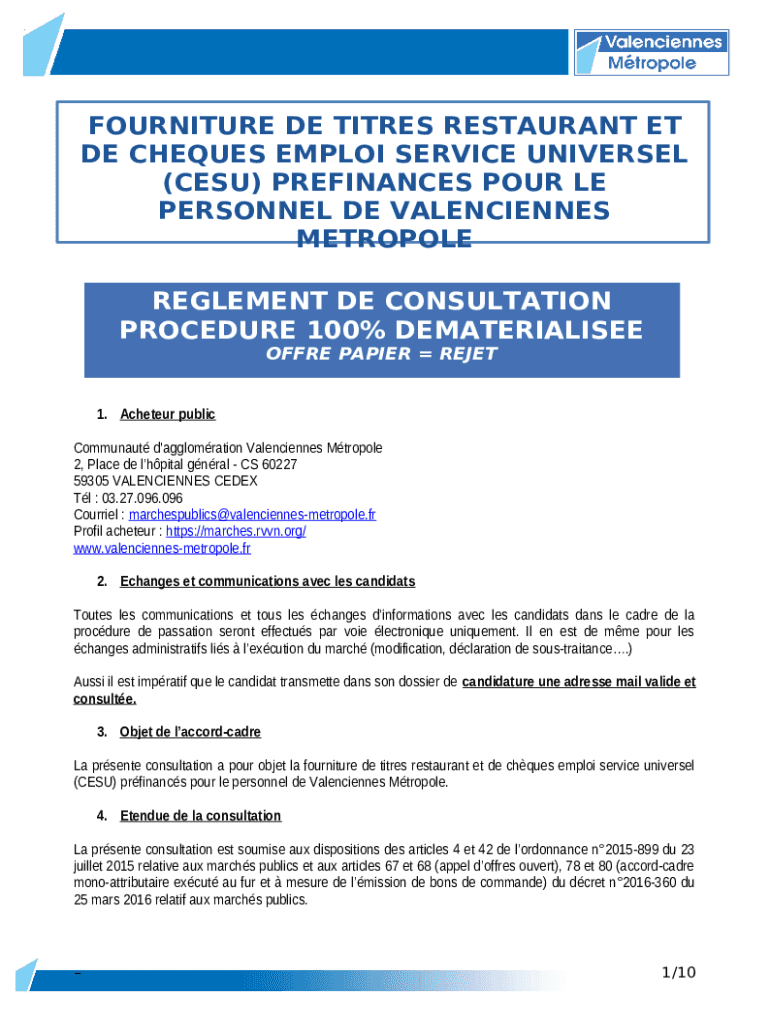 Valenciennes Métropole

FOURNITURE DE TITRES RESTAURANT ET DE CHEQUES EMPLOI SERVICE UNIVERSEL (CESU) PREFINANCES POUR LE PERSONNEL DE VALENCIENNES METROPOLE

REGLEMENT DE CONSULTATION
PROCEDURE 100% DEMATERIALISEE
OFFRE PAPIER = REJET

1. Acheteur public

Communauté d'agglomération Valenciennes Métropole
2, Place de l'hôpital général - CS 60227
59305 VALENCIENNES CEDEX
Tél : 03.27.096.096
Courriel : marchespublics@valenciennes-metropole.fr
Profil acheteur : https://marches.rvvn.org/
www.valenciennes-metropole.fr

2. Echanges et communications avec les candidats

Toutes les communications et tous les échanges d'informations avec les candidats dans le cadre de la procédure de passation seront effectués par voie électronique uniquement. Il en est de même pour les échanges administratifs liés à l'exécution du marché (modification, déclaration de sous-traitance….)

Aussi il est impératif que le candidat transmette dans son dossier de candidature une adresse mail valide et consultée.

3. Objet de l'accord-cadre

La présente consultation a pour objet la fourniture de titres restaurant et de chèques emploi service universel (CESU) préfinancés pour le personnel de Valenciennes Métropole.

4. Etendue de la consultation

La présente consultation est soumise aux dispositions des articles 4 et 42 de l'ordonnance n°2015-899 du 23 juillet 2015 relative aux marchés publics et aux articles 67 et 68 (appel d'offres ouvert), 78 et 80 (accord-cadre mono-attributaire exécuté au fur et à mesure de l'émission de bons de commande) du décret n°2016-360 du 25 mars 2016 relatif aux marchés publics.

1/10